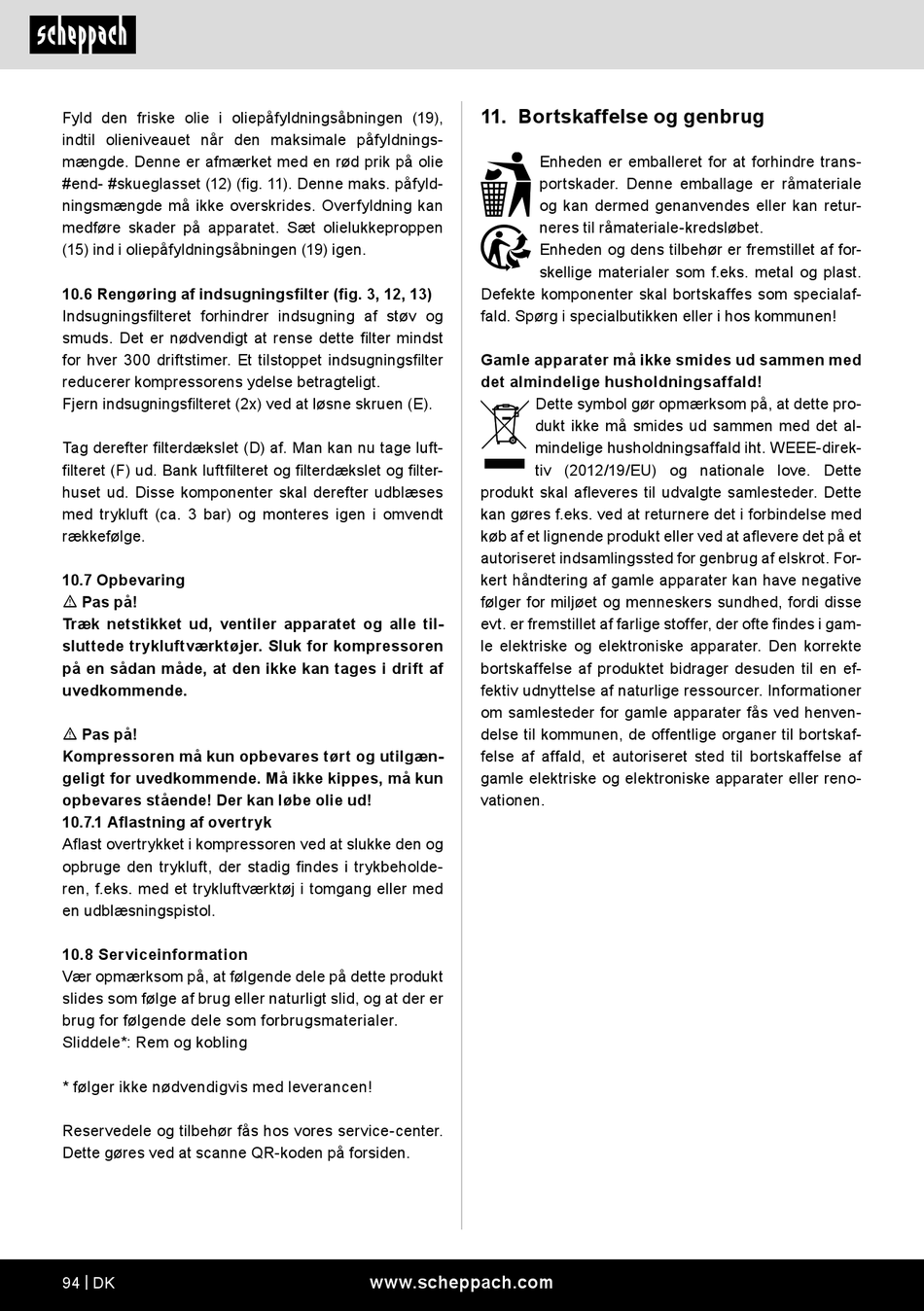 scheppach

Fyld den friske olie i oliepåfyldningsåbningen (19), indtil olieniveauet når den maksimale påfyldningsmængde. Denne er afmærket med en rød prik på olie #end- #skueglasset (12) (fig. 11). Denne maks. påfyldningsmængde må ikke overskrides. Overfyldning kan medføre skader på apparatet. Sæt olielukkeproppen (15) ind i oliepåfyldningsåbningen (19) igen.

10.6 Rengøring af indsugningsfilter (fig. 3, 12, 13)
Indsugningsfilteret forhindrer indsugning af støv og smuds. Det er nødvendigt at rense dette filter mindst for hver 300 driftstimer. Et tilstoppet indsugningsfilter reducerer kompressorens ydelse betragteligt.
Fjern indsugningsfilteret (2x) ved at løsne skruen (E).

Tag derefter filterdækslet (D) af. Man kan nu tage luftfilteret (F) ud. Bank luftfilteret og filterdækslet og filterhuset ud. Disse komponenter skal derefter udblæses med trykluft (ca. 3 bar) og monteres igen i omvendt rækkefølge.

10.7 Opbevaring
⚠ Pas på!
Træk netstikket ud, ventiler apparatet og alle tilsluttede trykluftværktøjer. Sluk for kompressoren på en sådan måde, at den ikke kan tages i drift af uvedkommende.

⚠ Pas på!
Kompressoren må kun opbevares tørt og utilgængeligt for uvedkommende. Må ikke kippes, må kun opbevares stående! Der kan løbe olie ud!
10.7.1 Aflastning af overtryk
Aflast overtrykket i kompressoren ved at slukke den og opbruge den trykluft, der stadig findes i trykbeholderen, f.eks. med et trykluftværktøj i tomgang eller med en udblæsningspistol.

10.8 Serviceinformation
Vær opmærksom på, at følgende dele på dette produkt slides som følge af brug eller naturligt slid, og at der er brug for følgende dele som forbrugsmaterialer.
Sliddele*: Rem og kobling

* følger ikke nødvendigvis med leverancen!

Reservedele og tilbehør fås hos vores service-center. Dette gøres ved at scanne QR-koden på forsiden.

11. Bortskaffelse og genbrug

Enheden er emballeret for at forhindre transportskader. Denne emballage er råmateriale og kan dermed genanvendes eller kan returneres til råmateriale-kredsløbet.
Enheden og dens tilbehør er fremstillet af forskellige materialer som f.eks. metal og plast. Defekte komponenter skal bortskaffes som specialaffald. Spørg i specialbutikken eller i hos kommunen!

Gamle apparater må ikke smides ud sammen med det almindelige husholdningsaffald!
Dette symbol gør opmærksom på, at dette produkt ikke må smides ud sammen med det almindelige husholdningsaffald iht. WEEE-direktiv (2012/19/EU) og nationale love. Dette produkt skal afleveres til udvalgte samlesteder. Dette kan gøres f.eks. ved at returnere det i forbindelse med køb af et lignende produkt eller ved at aflevere det på et autoriseret indsamlingssted for genbrug af elskrot. Forkert håndtering af gamle apparater kan have negative følger for miljøet og menneskers sundhed, fordi disse evt. er fremstillet af farlige stoffer, der ofte findes i gamle elektriske og elektroniske apparater. Den korrekte bortskaffelse af produktet bidrager desuden til en effektiv udnyttelse af naturlige ressourcer. Informationer om samlesteder for gamle apparater fås ved henvendelse til kommunen, de offentlige organer til bortskaffelse af affald, et autoriseret sted til bortskaffelse af gamle elektriske og elektroniske apparater eller renovationen.

94 | DK www.scheppach.com